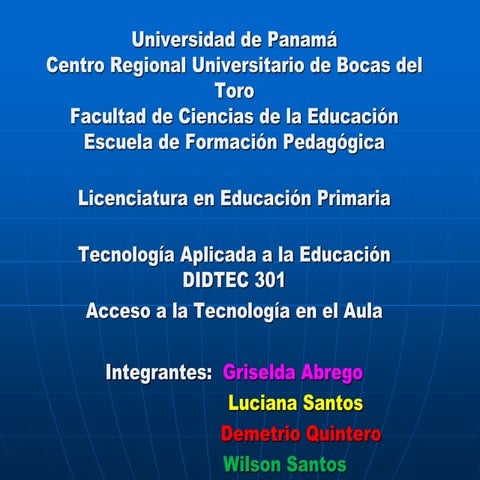 Universidad de Panamá
Centro Regional Universitario de Bocas del Toro
Facultad de Ciencias de la Educación
Escuela de Formación Pedagógica

Licenciatura en Educación Primaria

Tecnología Aplicada a la Educación
DIDTEC 301
Acceso a la Tecnología en el Aula

Integrantes: Griselda Abrego
Luciana Santos
Demetrio Quintero
Wilson Santos